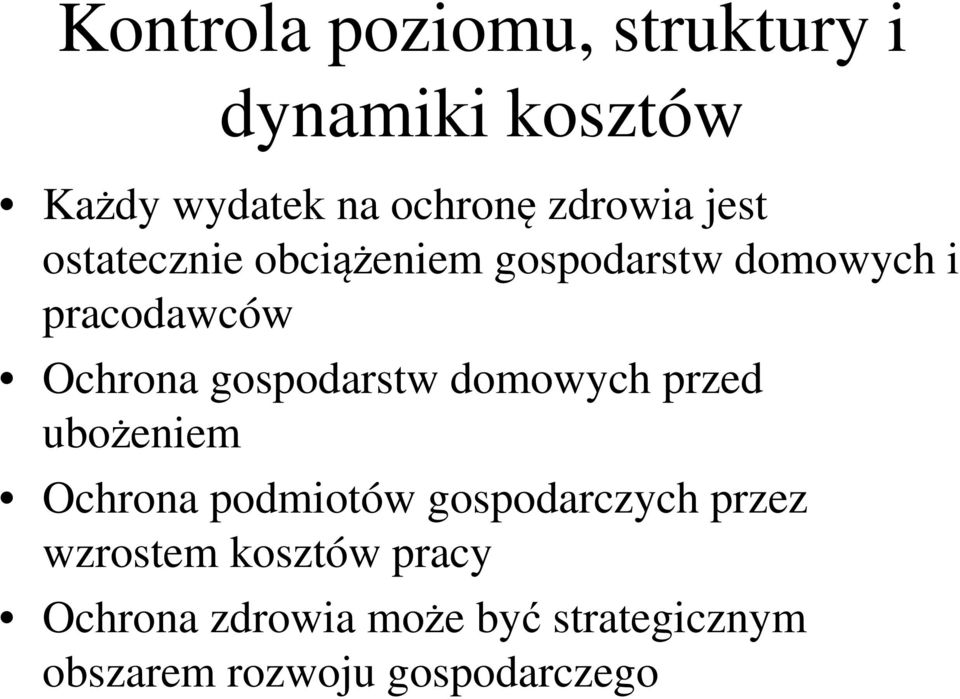 Kontrola poziomu, struktury i dynamiki kosztów

• Każdy wydatek na ochronę zdrowia jest ostatecznie obciążeniem gospodarstw domowych i pracodawców
• Ochrona gospodarstw domowych przed ubożeniem
• Ochrona podmiotów gospodarczych przez wzrostem kosztów pracy
• Ochrona zdrowia może być strategicznym obszarem rozwoju gospodarczego